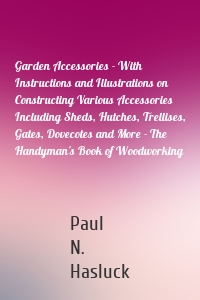 Garden Accessories - With Instructions and Illustrations on Constructing Various Accessories Including Sheds, Hutches, Trellises, Gates, Dovecotes and More - The Handyman's Book of Woodworking

Paul
N.
Hasluck